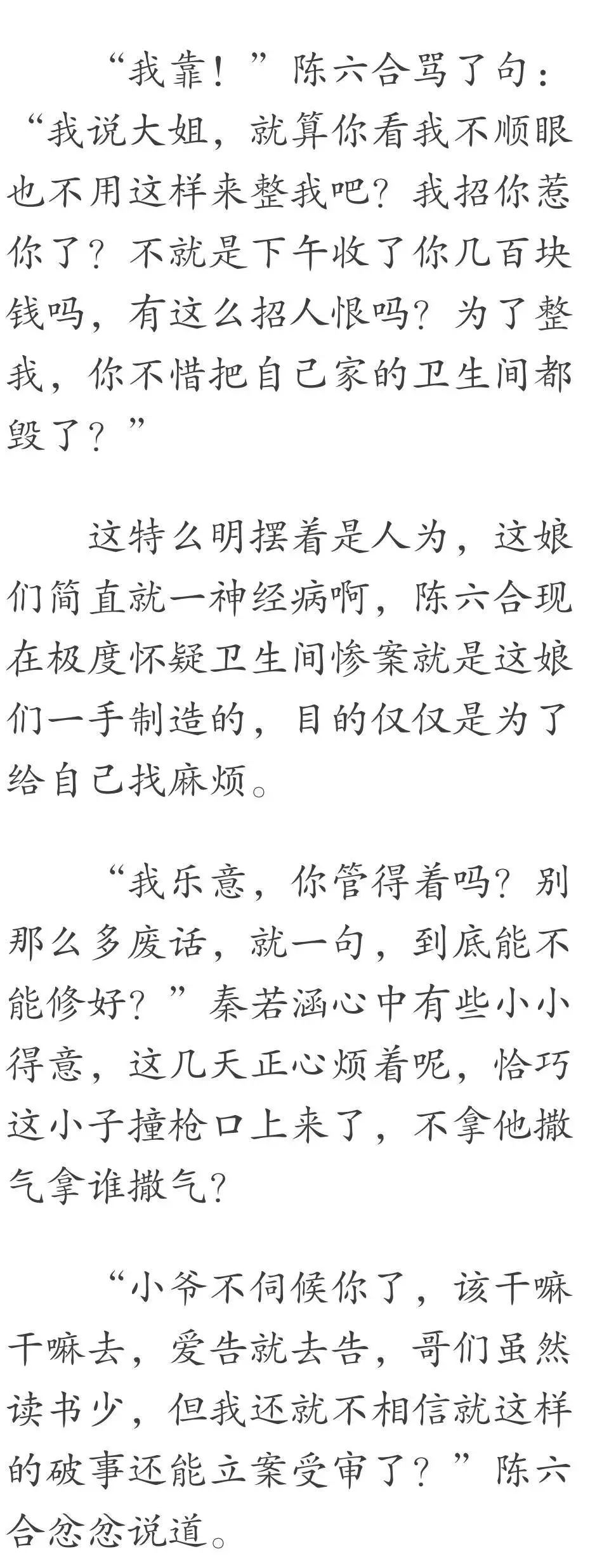 “我靠！”陈六合骂了句：“我说大姐，就算你看我不顺眼也不用这样来整我吧？我招你惹你了？不就是下午收了你几百块钱吗，有这么招人恨吗？为了整我，你不惜把自己家的卫生间都毁了？”

这特么明摆着是人为，这娘们简直就一神经病啊，陈六合现在极度怀疑卫生间惨案就是这娘们一手制造的，目的仅仅是为了给自己找麻烦。

“我乐意，你管得着吗？别那么多废话，就一句，到底能不能修好？”秦若涵心中有些小小得意，这几天正心烦着呢，恰巧这小子撞枪口上来了，不拿他撒气拿谁撒气？

“小爷不伺候你了，该干嘛干嘛去，爱告就去告，哥们虽然读书少，但我还就不相信就这样的破事还能立案受审了？”陈六合忿忿说道。